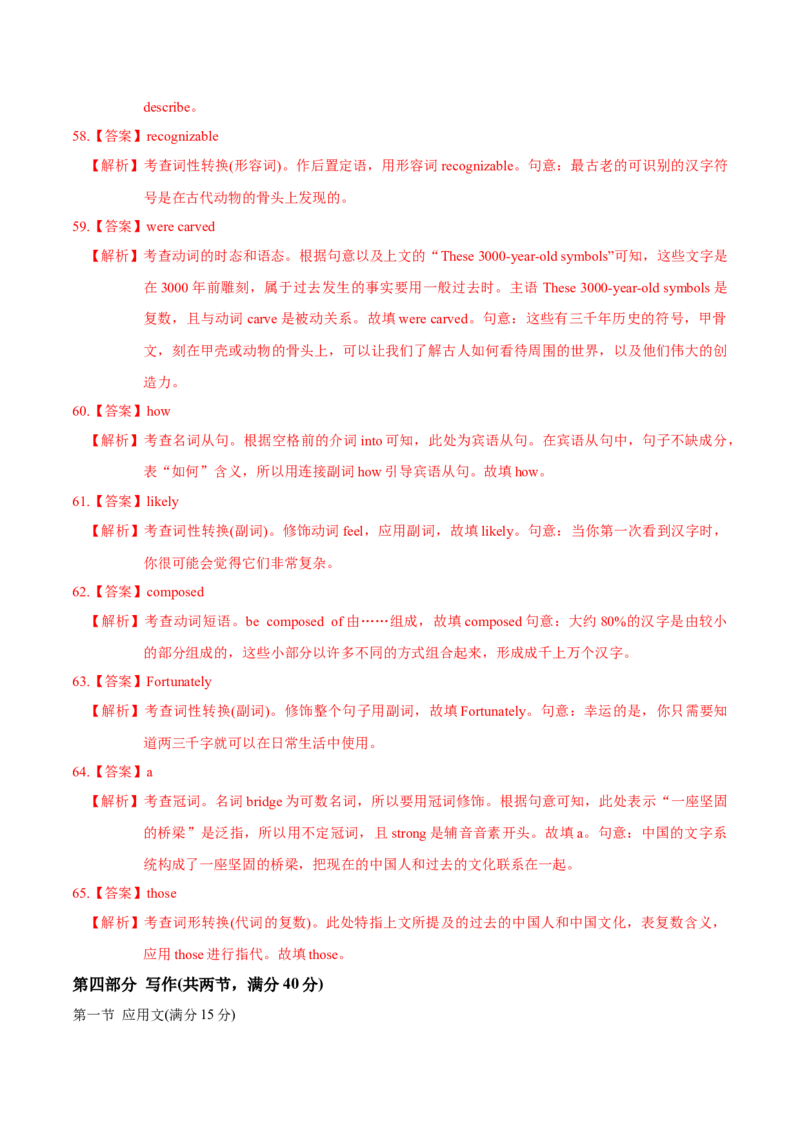 describe。

58.【答案】recognizable

【解析】考查词性转换(形容词)。作后置定语，用形容词 recognizable。句意：最古老的可识别的汉字符号是在古代动物的骨头上发现的。

59.【答案】were carved

【解析】考查动词的时态和语态。根据句意以及上文的“These 3000-year-old symbols”可知，这些文字是在 3000 年前雕刻，属于过去发生的事实要用一般过去时。主语 These 3000-year-old symbols 是复数，且与动词 carve 是被动关系。故填 were carved。句意：这些有三千年历史的符号，甲骨文，刻在甲壳或动物的骨头上，可以让我们了解古人如何看待周围的世界，以及他们伟大的创造力。

60.【答案】how

【解析】考查名词从句。根据空格前的介词 into 可知，此处为宾语从句。在宾语从句中，句子不缺成分，表“如何”含义，所以用连接副词 how 引导宾语从句。故填 how。

61.【答案】likely

【解析】考查词性转换(副词)。修饰动词 feel，应用副词，故填 likely。句意：当你第一次看到汉字时，你很可能会觉得它们非常复杂。

62.【答案】composed

【解析】考查动词短语。be composed of 由……组成，故填 composed 句意：大约 80%的汉字是由较小的部分组成的，这些小部分以许多不同的方式组合起来，形成成千上万个汉字。

63.【答案】Fortunately

【解析】考查词性转换(副词)。修饰整个句子用副词，故填 Fortunately。句意：幸运的是，你只需要知道两三千字就可以在日常生活中使用。

64.【答案】a

【解析】考查冠词。名词 bridge 为可数名词，所以要用冠词修饰。根据句意可知，此处表示“一座坚固的桥梁”是泛指，所以用不定冠词，且 strong 是辅音音素开头。故填 a。句意：中国的文字系统构成了一座坚固的桥梁，把现在的中国人和过去的文化联系在一起。

65.【答案】those

【解析】考查词形转换(代词的复数)。此处特指上文所提及的过去的中国人和中国文化，表复数含义，应用 those 进行指代。故填 those。

第四部分 写作(共两节，满分 40 分)

第一节 应用文(满分 15 分)